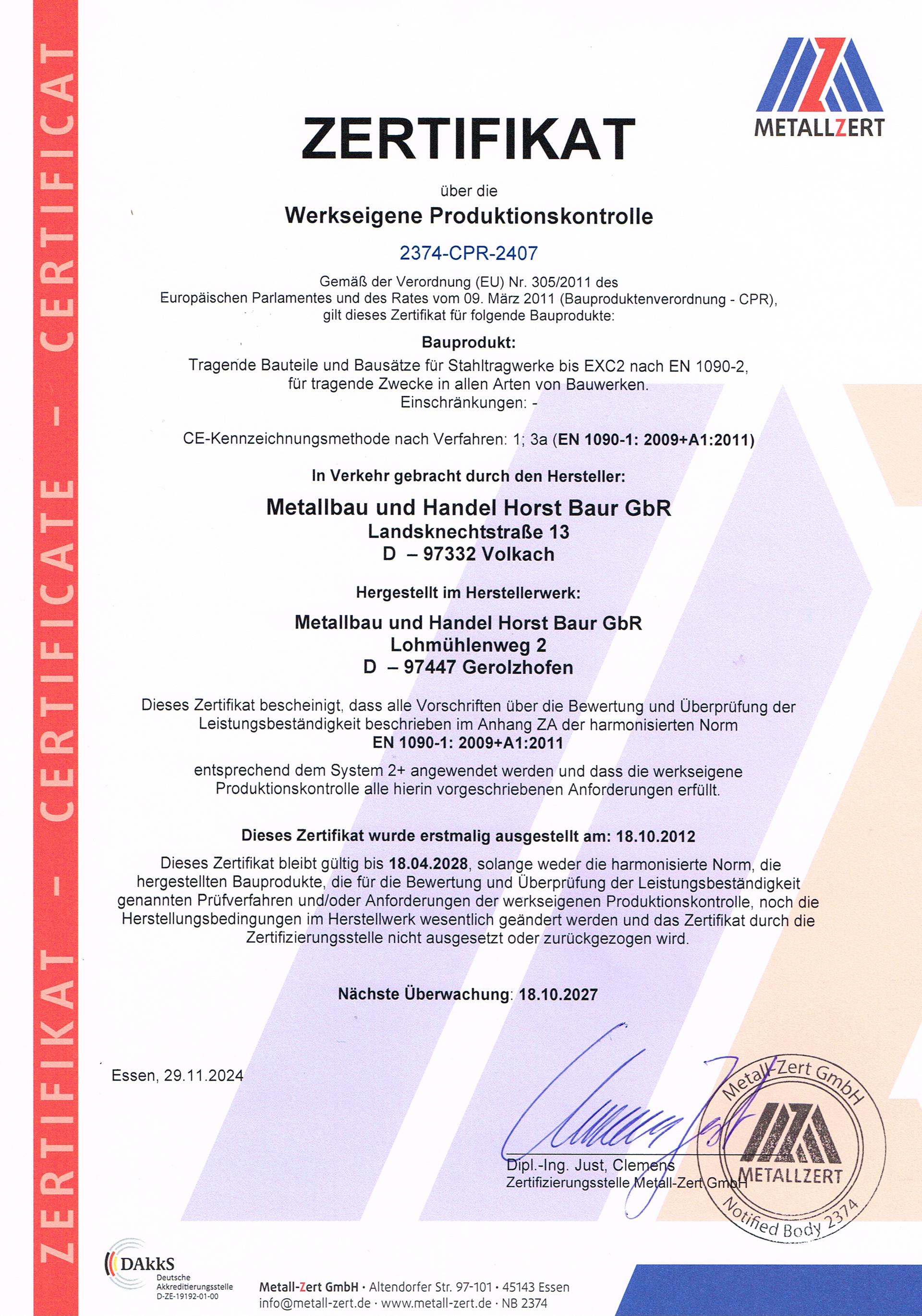 ZERTIFIKAT - CERTIFICATE - CERTIFICAT

METALLZERT

ZERTIFIKAT

über die

Werkseigene Produktionskontrolle

2374-CPR-2407

Gemäß der Verordnung (EU) Nr. 305/2011 des Europäischen Parlamentes und des Rates vom 09. März 2011 (Bauproduktenverordnung - CPR), gilt dieses Zertifikat für folgende Bauprodukte:

Bauprodukt:

Tragende Bauteile und Bausätze für Stahltragwerke bis EXC2 nach EN 1090-2, für tragende Zwecke in allen Arten von Bauwerken.
Einschränkungen: -

CE-Kennzeichnungsmethode nach Verfahren: 1; 3a (EN 1090-1: 2009+A1:2011)

In Verkehr gebracht durch den Hersteller:

Metallbau und Handel Horst Baur GbR
Landsknechtstraße 13
D – 97332 Volkach

Hergestellt im Herstellerwerk:

Metallbau und Handel Horst Baur GbR
Lohmühlenweg 2
D – 97447 Gerolzhofen

Dieses Zertifikat bescheinigt, dass alle Vorschriften über die Bewertung und Überprüfung der Leistungsbeständigkeit beschrieben im Anhang ZA der harmonisierten Norm
EN 1090-1: 2009+A1:2011

entsprechend dem System 2+ angewendet werden und dass die werkseigene Produktionskontrolle alle hierin vorgeschriebenen Anforderungen erfüllt.

Dieses Zertifikat wurde erstmalig ausgestellt am: 18.10.2012

Dieses Zertifikat bleibt gültig bis 18.04.2028, solange weder die harmonisierte Norm, die hergestellten Bauprodukte, die für die Bewertung und Überprüfung der Leistungsbeständigkeit genannten Prüfverfahren und/oder Anforderungen der werkseigenen Produktionskontrolle, noch die Herstellungsbedingungen im Herstellwerk wesentlich geändert werden und das Zertifikat durch die Zertifizierungsstelle nicht ausgesetzt oder zurückgezogen wird.

Nächste Überwachung: 18.10.2027

Essen, 29.11.2024

Dipl.-Ing. Just, Clemens
Zertifizierungsstelle Metall-Zert GmbH

Metall-Zert GmbH
METALLZERT
Notified Body 2374

DAkkS
Deutsche Akkreditierungsstelle
D-ZE-19192-01-00

Metall-Zert GmbH · Altendorfer Str. 97-101 · 45143 Essen
info@metall-zert.de · www.metall-zert.de · NB 2374